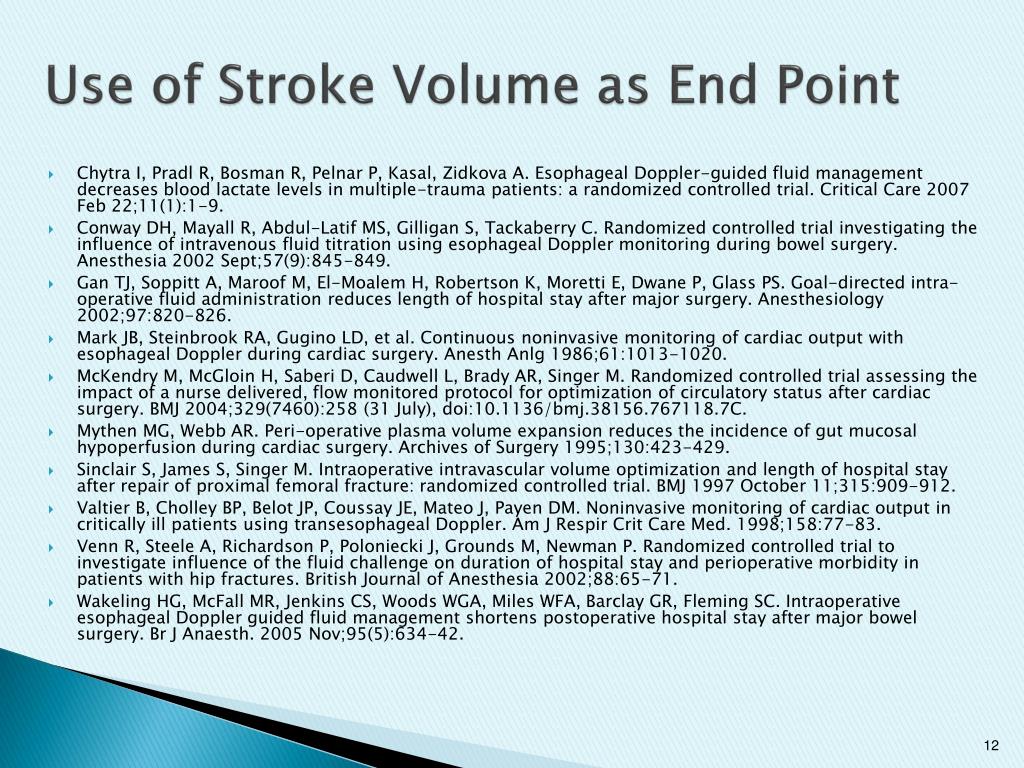 Use of Stroke Volume as End Point

Chytra I, Pradl R, Bosman R, Pelnar P, Kasal, Zidkova A. Esophageal Doppler-guided fluid management decreases blood lactate levels in multiple-trauma patients: a randomized controlled trial. Critical Care 2007 Feb 22;11(1):1-9.

Conway DH, Mayall R, Abdul-Latif MS, Gilligan S, Tackaberry C. Randomized controlled trial investigating the influence of intravenous fluid titration using esophageal Doppler monitoring during bowel surgery. Anesthesia 2002 Sept;57(9):845-849.

Gan TJ, Soppitt A, Maroof M, El-Moalem H, Robertson K, Moretti E, Dwane P, Glass PS. Goal-directed intra-operative fluid administration reduces length of hospital stay after major surgery. Anesthesiology 2002;97:820-826.

Mark JB, Steinbrook RA, Gugino LD, et al. Continuous noninvasive monitoring of cardiac output with esophageal Doppler during cardiac surgery. Anesth Anlg 1986;61:1013-1020.

McKendry M, McGloin H, Saberi D, Caudwell L, Brady AR, Singer M. Randomized controlled trial assessing the impact of a nurse delivered, flow monitored protocol for optimization of circulatory status after cardiac surgery. BMJ 2004;329(7460):258 (31 July), doi:10.1136/bmj.38156.767118.7C.

Mythen MG, Webb AR. Peri-operative plasma volume expansion reduces the incidence of gut mucosal hypoperfusion during cardiac surgery. Archives of Surgery 1995;130:423-429.

Sinclair S, James S, Singer M. Intraoperative intravascular volume optimization and length of hospital stay after repair of proximal femoral fracture: randomized controlled trial. BMJ 1997 October 11;315:909-912.

Valtier B, Cholley BP, Belot JP, Coussay JE, Mateo J, Payen DM. Noninvasive monitoring of cardiac output in critically ill patients using transesophageal Doppler. Am J Respir Crit Care Med. 1998;158:77-83.

Venn R, Steele A, Richardson P, Poloniecki J, Grounds M, Newman P. Randomized controlled trial to investigate influence of the fluid challenge on duration of hospital stay and perioperative morbidity in patients with hip fractures. British Journal of Anesthesia 2002;88:65-71.

Wakeling HG, McFall MR, Jenkins CS, Woods WGA, Miles WFA, Barclay GR, Fleming SC. Intraoperative esophageal Doppler guided fluid management shortens postoperative hospital stay after major bowel surgery. Br J Anaesth. 2005 Nov;95(5):634-42.

12